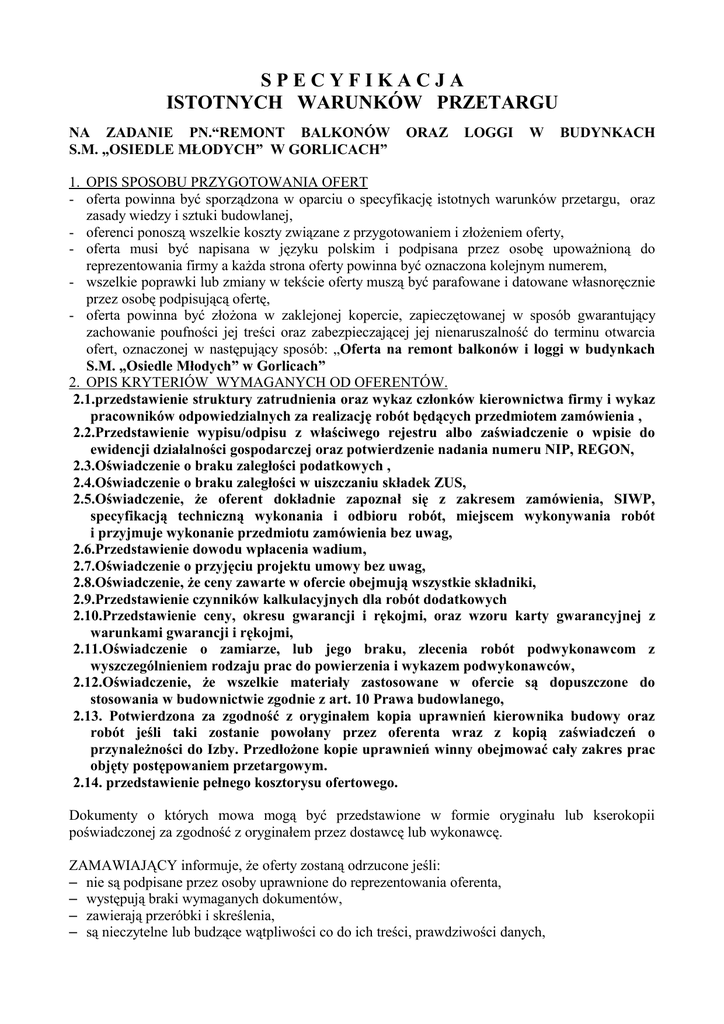 S P E C Y F I K A C J A
ISTOTNYCH WARUNKÓW PRZETARGU

NA ZADANIE PN.“REMONT BALKONÓW ORAZ LOGGI W BUDYNKACH S.M. „OSIEDLE MŁODYCH” W GORLICACH”

1. OPIS SPOSOBU PRZYGOTOWANIA OFERT
- oferta powinna być sporządzona w oparciu o specyfikację istotnych warunków przetargu, oraz zasady wiedzy i sztuki budowlanej,
- oferenci ponoszą wszelkie koszty związane z przygotowaniem i złożeniem oferty,
- oferta musi być napisana w języku polskim i podpisana przez osobę upoważnioną do reprezentowania firmy a każda strona oferty powinna być oznaczona kolejnym numerem,
- wszelkie poprawki lub zmiany w tekście oferty muszą być parafowane i datowane własnoręcznie przez osobę podpisującą ofertę,
- oferta powinna być złożona w zaklejonej kopercie, zapieczętowanej w sposób gwarantujący zachowanie poufności jej treści oraz zabezpieczającej jej nienaruszalność do terminu otwarcia ofert, oznaczonej w następujący sposób: „Oferta na remont balkonów i loggi w budynkach S.M. „Osiedle Młodych” w Gorlicach”
2. OPIS KRYTERIÓW WYMAGANYCH OD OFERENTÓW.
2.1.przedstawienie struktury zatrudnienia oraz wykaz członków kierownictwa firmy i wykaz pracowników odpowiedzialnych za realizację robót będących przedmiotem zamówienia ,
2.2.Przedstawienie wypisu/odpisu z właściwego rejestru albo zaświadczenie o wpisie do ewidencji działalności gospodarczej oraz potwierdzenie nadania numeru NIP, REGON,
2.3.Oświadczenie o braku zaległości podatkowych ,
2.4.Oświadczenie o braku zaległości w uiszczaniu składek ZUS,
2.5.Oświadczenie, że oferent dokładnie zapoznał się z zakresem zamówienia, SIWP, specyfikacją techniczną wykonania i odbioru robót, miejscem wykonywania robót i przyjmuje wykonanie przedmiotu zamówienia bez uwag,
2.6.Przedstawienie dowodu wpłacenia wadium,
2.7.Oświadczenie o przyjęciu projektu umowy bez uwag,
2.8.Oświadczenie, że ceny zawarte w ofercie obejmują wszystkie składniki,
2.9.Przedstawienie czynników kalkulacyjnych dla robót dodatkowych
2.10.Przedstawienie ceny, okresu gwarancji i rękojmi, oraz wzoru karty gwarancyjnej z warunkami gwarancji i rękojmi,
2.11.Oświadczenie o zamiarze, lub jego braku, zlecenia robót podwykonawcom z wyszczególnieniem rodzaju prac do powierzenia i wykazem podwykonawców,
2.12.Oświadczenie, że wszelkie materiały zastosowane w ofercie są dopuszczone do stosowania w budownictwie zgodnie z art. 10 Prawa budowlanego,
2.13. Potwierdzona za zgodność z oryginałem kopia uprawnień kierownika budowy oraz robót jeśli taki zostanie powołany przez oferenta wraz z kopią zaświadczeń o przynależności do Izby. Przedłożone kopie uprawnień winny obejmować cały zakres prac objęty postępowaniem przetargowym.
2.14. przedstawienie pełnego kosztorysu ofertowego.

Dokumenty o których mowa mogą być przedstawione w formie oryginału lub kserokopii poświadczonej za zgodność z oryginałem przez dostawcę lub wykonawcę.

ZAMAWIAJĄCY informuje, że oferty zostaną odrzucone jeśli:
– nie są podpisane przez osoby uprawnione do reprezentowania oferenta,
– występują braki wymaganych dokumentów,
– zawierają przeróbki i skreślenia,
– są nieczytelne lub budzące wątpliwości co do ich treści, prawdziwości danych,